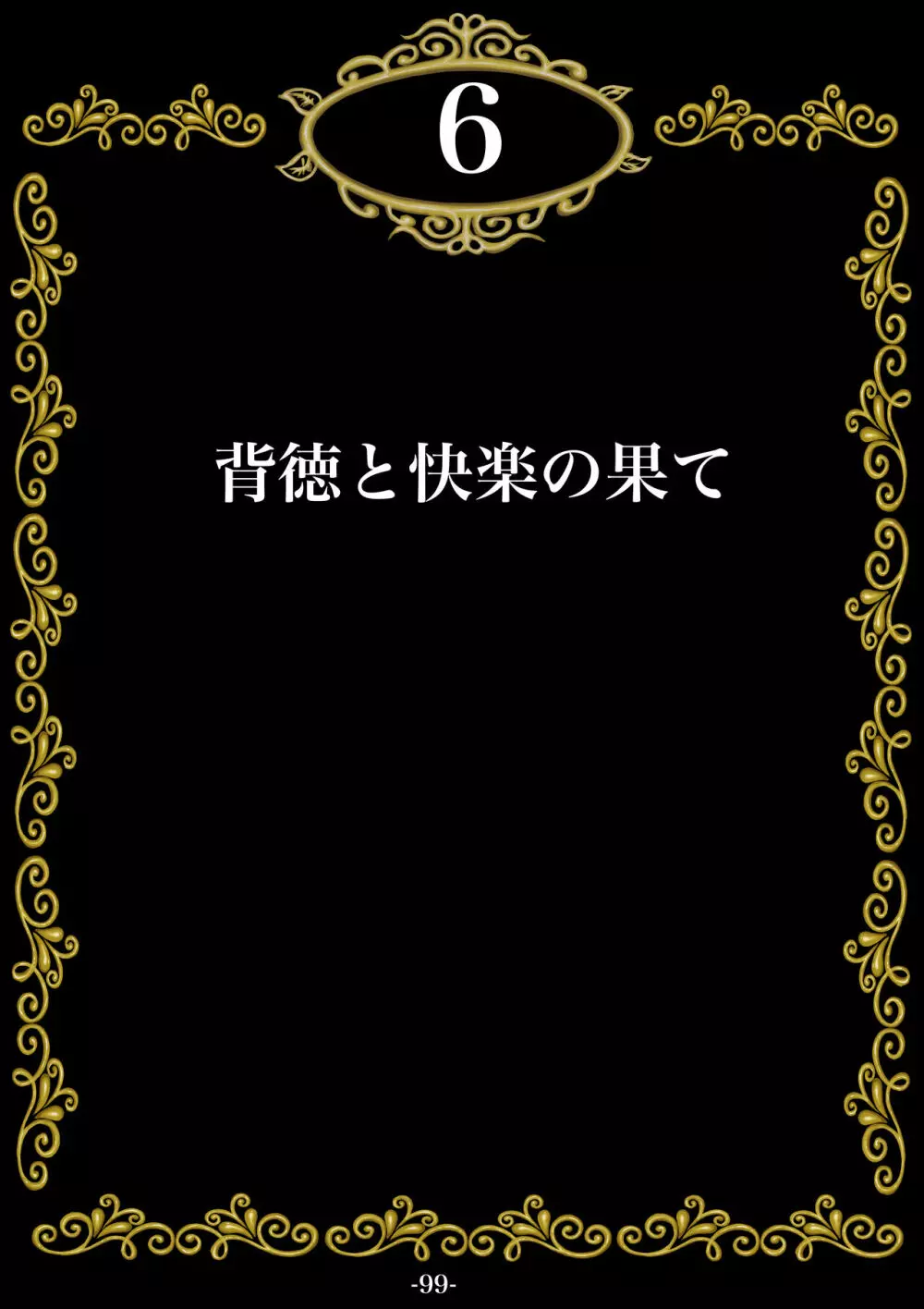 6

背徳と快楽の果て

-99-